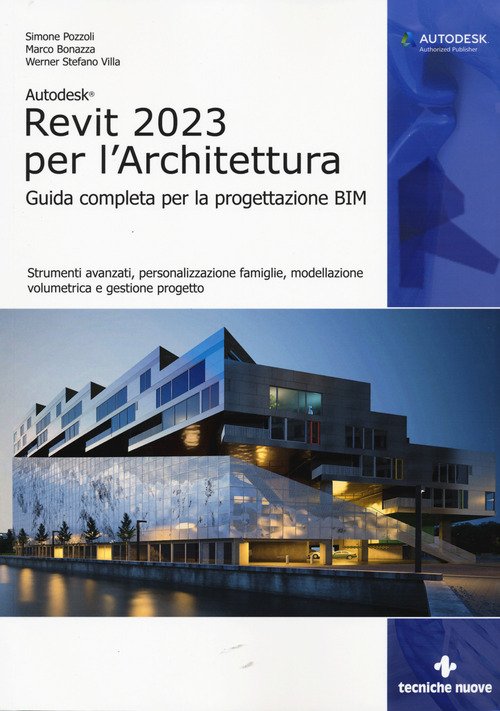 Simone Pozzoli
Marco Bonazza
Werner Stefano Villa

AUTODESK
Authorized Publisher

Autodesk®
Revit 2023
per l'Architettura
Guida completa per la progettazione BIM

Strumenti avanzati, personalizzazione famiglie, modellazione volumetrica e gestione progetto

tecniche nuove